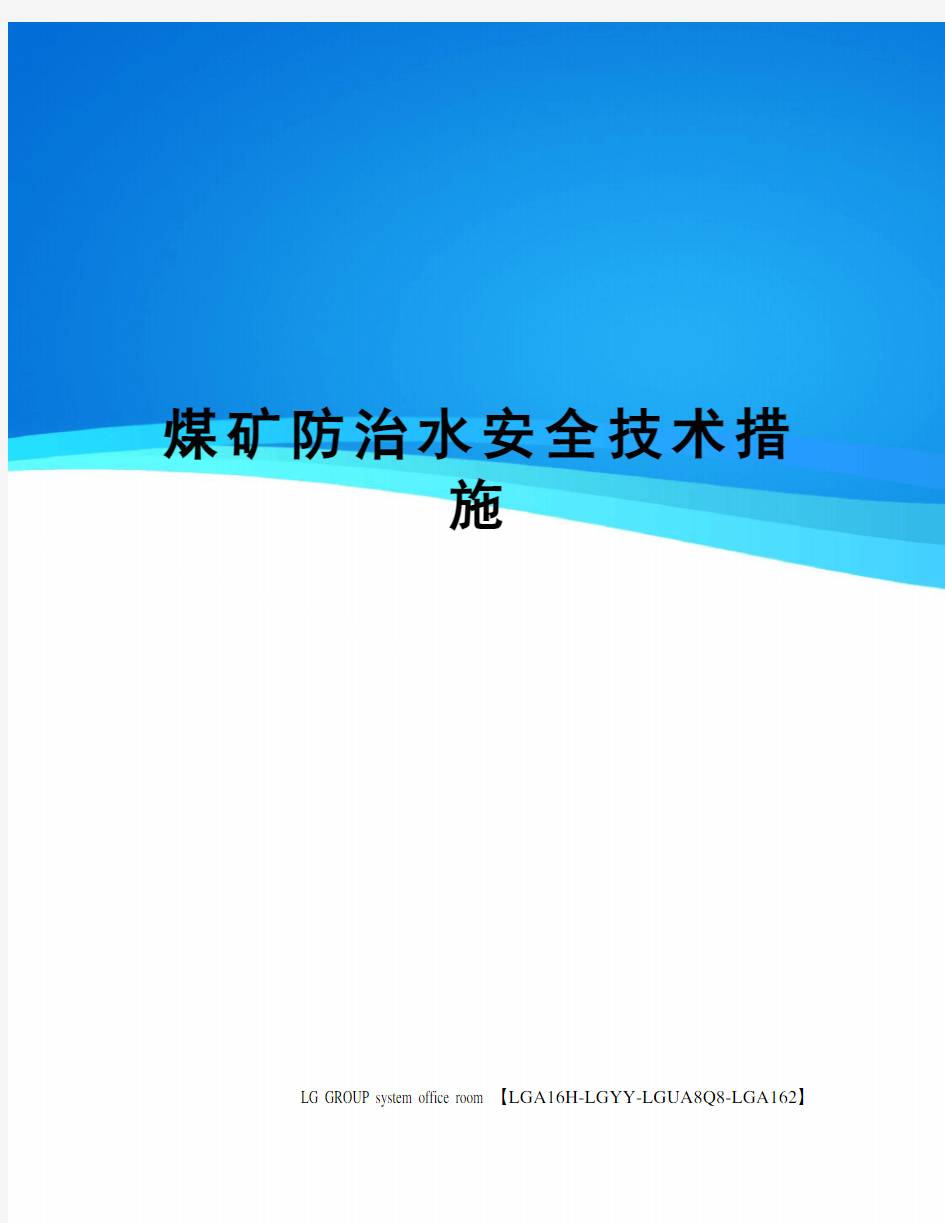 煤矿防治水安全技术措施

LG GROUP system office room 【LGA16H-LGYY-LGUA8Q8-LGA162】